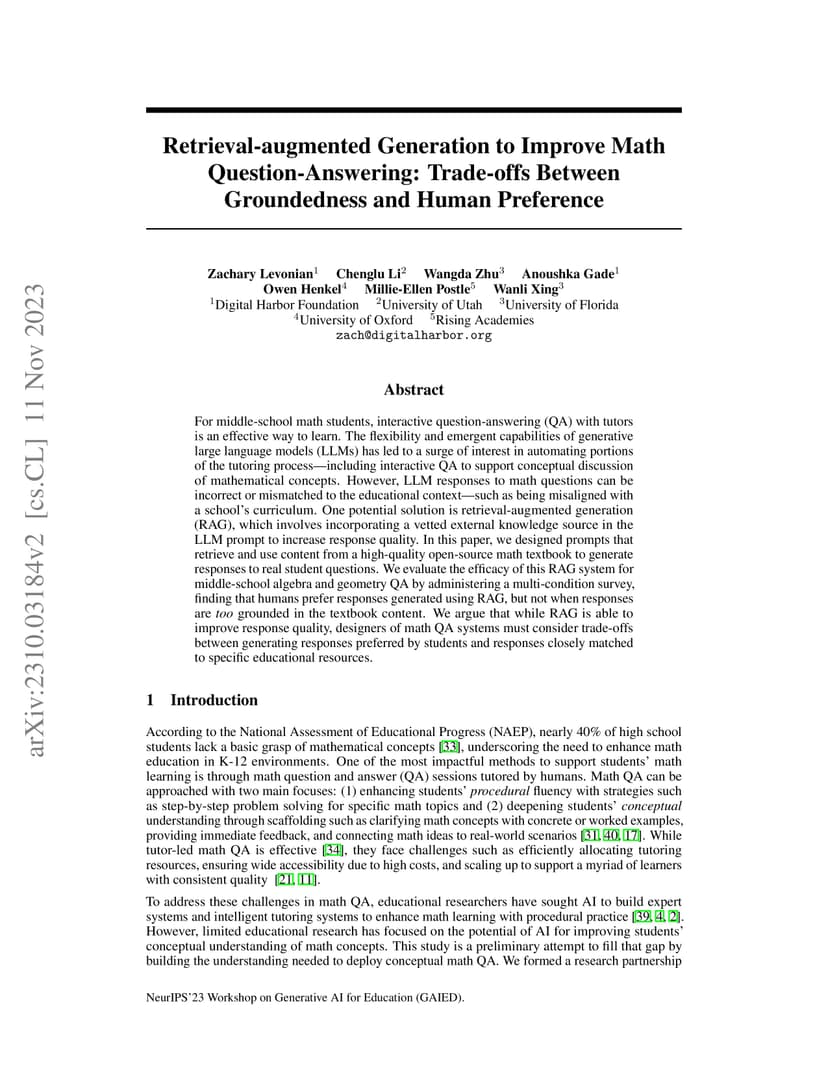 arXiv:2310.03184v2 [cs.CL] 11 Nov 2023

Retrieval-augmented Generation to Improve Math Question-Answering: Trade-offs Between Groundedness and Human Preference

Zachary Levonian$^1$ Chenglu Li$^2$ Wangda Zhu$^3$ Anoushka Gade$^1$
Owen Henkel$^4$ Millie-Ellen Postle$^5$ Wanli Xing$^3$
$^1$Digital Harbor Foundation $^2$University of Utah $^3$University of Florida
$^4$University of Oxford $^5$Rising Academies
zach@digitalharbor.org

Abstract

For middle-school math students, interactive question-answering (QA) with tutors is an effective way to learn. The flexibility and emergent capabilities of generative large language models (LLMs) has led to a surge of interest in automating portions of the tutoring process—including interactive QA to support conceptual discussion of mathematical concepts. However, LLM responses to math questions can be incorrect or mismatched to the educational context—such as being misaligned with a school's curriculum. One potential solution is retrieval-augmented generation (RAG), which involves incorporating a vetted external knowledge source in the LLM prompt to increase response quality. In this paper, we designed prompts that retrieve and use content from a high-quality open-source math textbook to generate responses to real student questions. We evaluate the efficacy of this RAG system for middle-school algebra and geometry QA by administering a multi-condition survey, finding that humans prefer responses generated using RAG, but not when responses are too grounded in the textbook content. We argue that while RAG is able to improve response quality, designers of math QA systems must consider trade-offs between generating responses preferred by students and responses closely matched to specific educational resources.

1 Introduction

According to the National Assessment of Educational Progress (NAEP), nearly 40% of high school students lack a basic grasp of mathematical concepts [33], underscoring the need to enhance math education in K-12 environments. One of the most impactful methods to support students' math learning is through math question and answer (QA) sessions tutored by humans. Math QA can be approached with two main focuses: (1) enhancing students' procedural fluency with strategies such as step-by-step problem solving for specific math topics and (2) deepening students' conceptual understanding through scaffolding such as clarifying math concepts with concrete or worked examples, providing immediate feedback, and connecting math ideas to real-world scenarios [31, 40, 17]. While tutor-led math QA is effective [34], they face challenges such as efficiently allocating tutoring resources, ensuring wide accessibility due to high costs, and scaling up to support a myriad of learners with consistent quality [21, 11].

To address these challenges in math QA, educational researchers have sought AI to build expert systems and intelligent tutoring systems to enhance math learning with procedural practice [39, 4, 2]. However, limited educational research has focused on the potential of AI for improving students' conceptual understanding of math concepts. This study is a preliminary attempt to fill that gap by building the understanding needed to deploy conceptual math QA. We formed a research partnership

NeurIPS'23 Workshop on Generative AI for Education (GAIED).